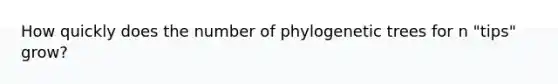 How quickly does the number of phylogenetic trees for n "tips" grow?